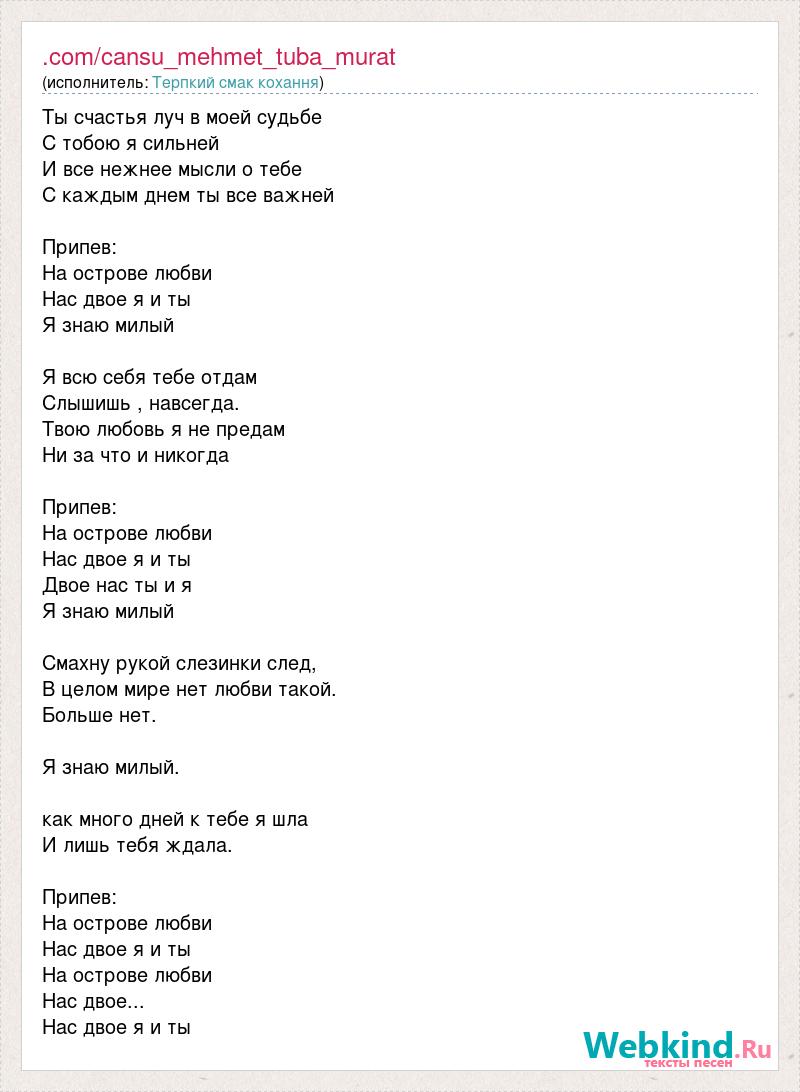 .com/cansu_mehmet_tuba_murat
(исполнитель: Терпкий смак кохання)

Ты счастья луч в моей судьбе
С тобою я сильней
И все нежнее мысли о тебе
С каждым днем ты все важней

Припев:
На острове любви
Нас двое я и ты
Я знаю милый

Я всю себя тебе отдам
Слышишь , навсегда.
Твою любовь я не предам
Ни за что и никогда

Припев:
На острове любви
Нас двое я и ты
Двое нас ты и я
Я знаю милый

Смахну рукой слезинки след,
В целом мире нет любви такой.
Больше нет.

Я знаю милый.

как много дней к тебе я шла
И лишь тебя ждала.

Припев:
На острове любви
Нас двое я и ты
На острове любви
Нас двое...
Нас двое я и ты

Webkind.Ru
тексты песен